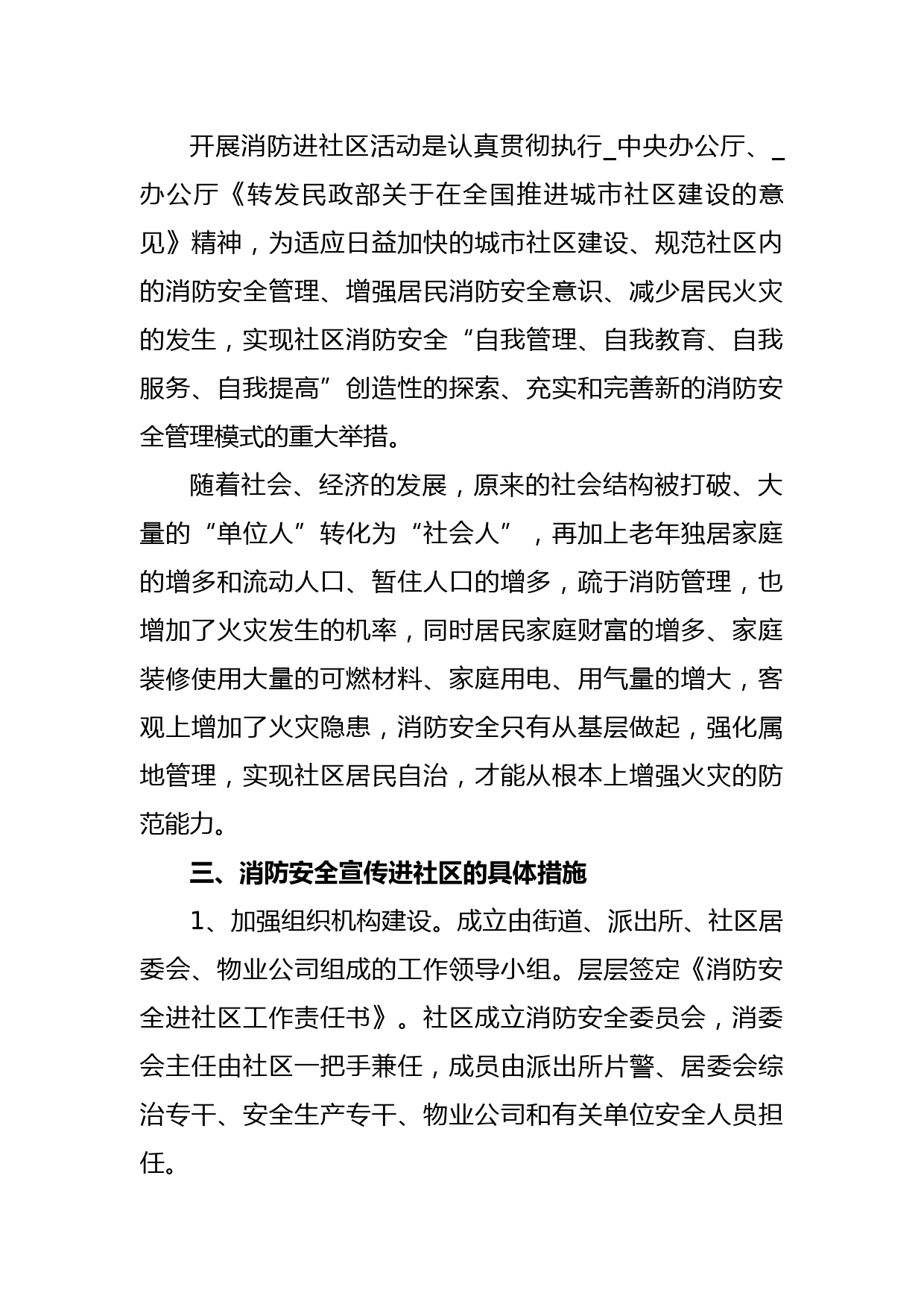 开展消防进社区活动是认真贯彻执行_中央办公厅、_办公厅《转发民政部关于在全国推进城市社区建设的意见》精神，为适应日益加快的城市社区建设、规范社区内的消防安全管理、增强居民消防安全意识、减少居民火灾的发生，实现社区消防安全“自我管理、自我教育、自我服务、自我提高”创造性的探索、充实和完善新的消防安全管理模式的重大举措。

随着社会、经济的发展，原来的社会结构被打破、大量的“单位人”转化为“社会人”，再加上老年独居家庭的增多和流动人口、暂住人口的增多，疏于消防管理，也增加了火灾发生的机率，同时居民家庭财富的增多、家庭装修使用大量的可燃材料、家庭用电、用气量的增大，客观上增加了火灾隐患，消防安全只有从基层做起，强化属地管理，实现社区居民自治，才能从根本上增强火灾的防范能力。

三、消防安全宣传进社区的具体措施

1、加强组织机构建设。成立由街道、派出所、社区居委会、物业公司组成的工作领导小组。层层签定《消防安全进社区工作责任书》。社区成立消防安全委员会，消委会主任由社区一把手兼任，成员由派出所片警、居委会综治专干、安全生产专干、物业公司和有关单位安全人员担任。